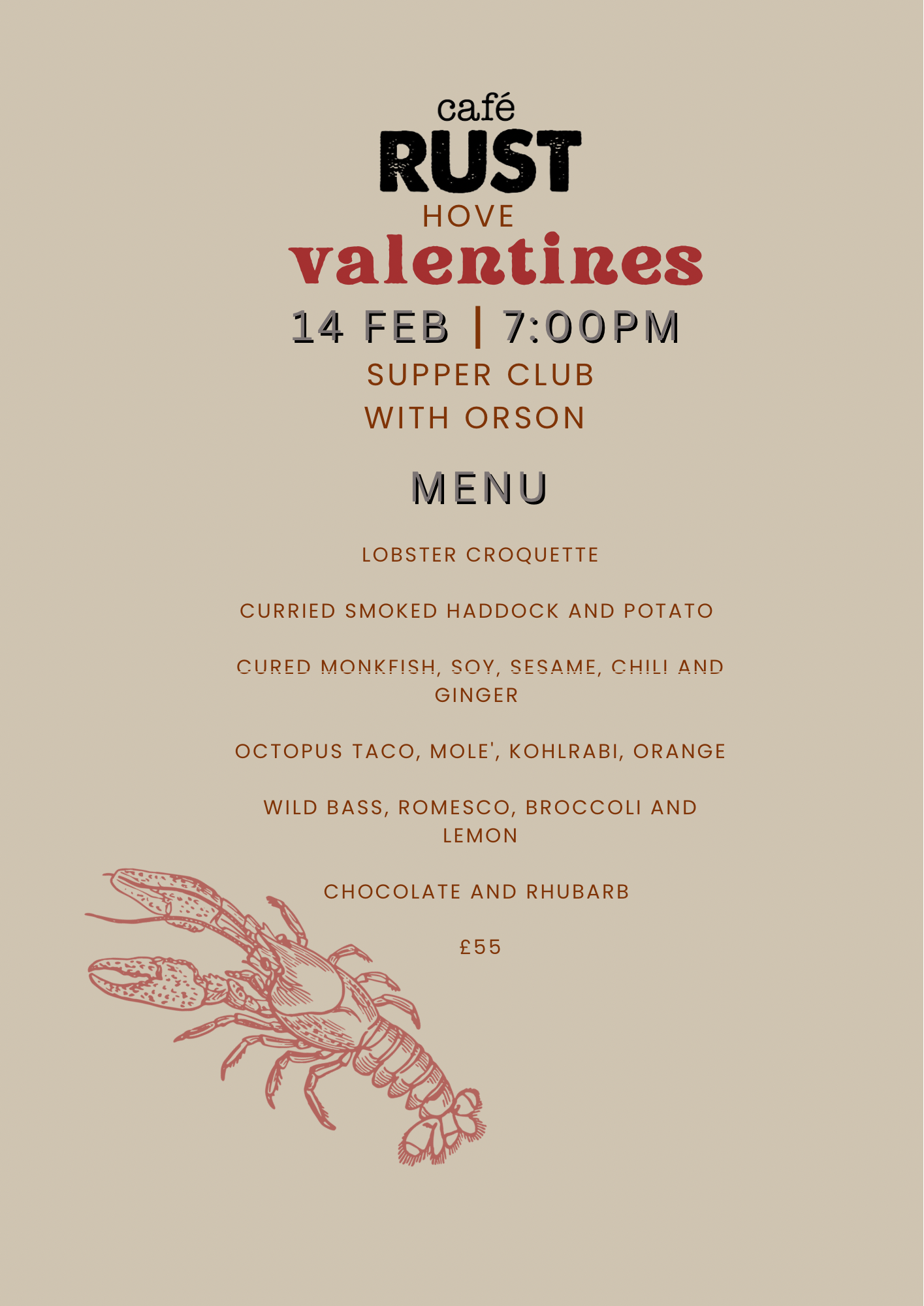 café
RUST
HOVE
valentines
14 FEB | 7:00PM
SUPPER CLUB
WITH ORSON

MENU

LOBSTER CROQUETTE

CURRIED SMOKED HADDOCK AND POTATO

CURED MONKFISH, SOY, SESAME, CHILI AND GINGER

OCTOPUS TACO, MOLE', KOHLRABI, ORANGE

WILD BASS, ROMESCO, BROCCOLI AND LEMON

CHOCOLATE AND RHUBARB

£55